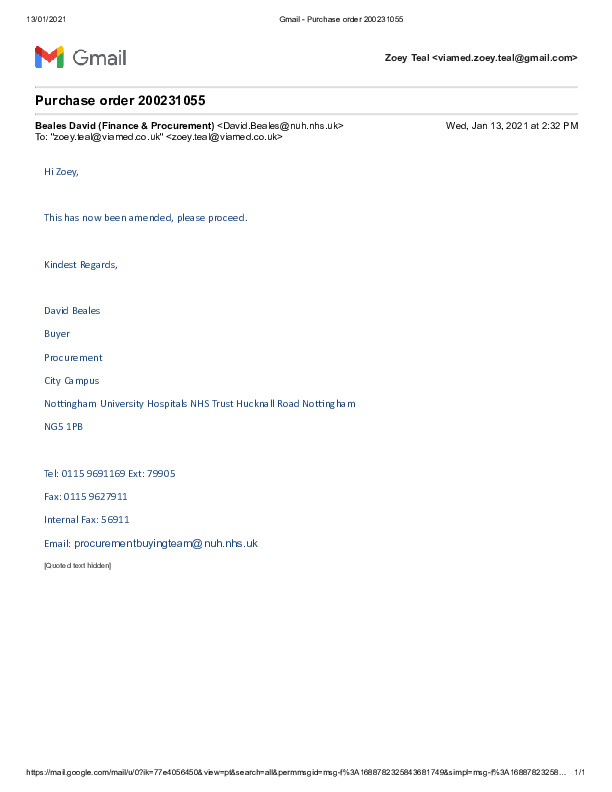 13/01/2021 Gmail - Purchase order 200231055

Gmail

Zoey Teal <viamed.zoey.teal@gmail.com>

Purchase order 200231055

Beales David (Finance & Procurement) <David.Beales@nuh.nhs.uk> Wed, Jan 13, 2021 at 2:32 PM
To: "zoey.teal@viamed.co.uk" <zoey.teal@viamed.co.uk>

Hi Zoey,

This has now been amended, please proceed.

Kindest Regards,

David Beales

Buyer

Procurement

City Campus

Nottingham University Hospitals NHS Trust Hucknall Road Nottingham

NG5 1PB

Tel: 0115 9691169 Ext: 79905

Fax: 0115 9627911

Internal Fax: 56911

Email: procurementbuyingteam@nuh.nhs.uk

[Quoted text hidden]

https://mail.google.com/mail/u/0?ik=77e4056450&view=pt&search=all&permmsgid=msg-f%3A1688782325843681749&simpl=msg-f%3A16887823258... 1/1